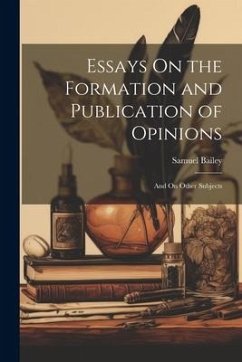 Essays On the Formation and Publication of Opinions

Samuel Bailey

And On Other Subjects